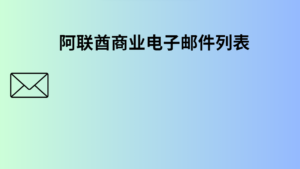 阿联酋商业电子邮件列表